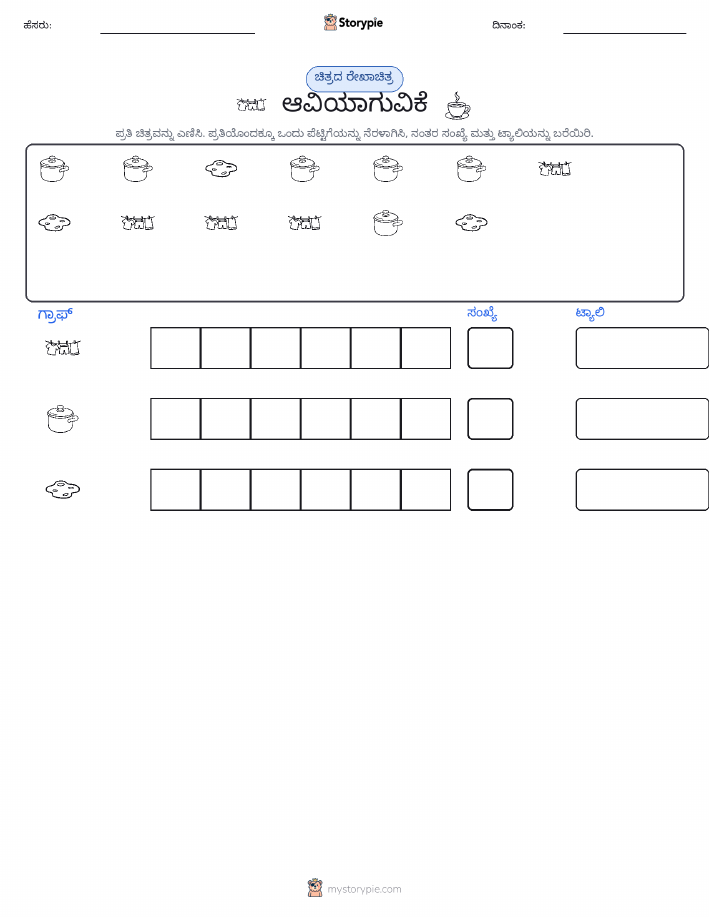 ಹೆಸರು: Storypie ದಿನಾಂಕ:

ಚಿತ್ರದ ರೇಖಾಚಿತ್ರ

ಆವಿಯಾಗುವಿಕೆ

ಪ್ರತಿ ಚಿತ್ರವನ್ನು ಎಣಿಸಿ. ಪ್ರತಿಯೊಂದಕ್ಕೂ ಒಂದು ಪೆಟ್ಟಿಗೆಯನ್ನು ನೆರಳಾಗಿಸಿ, ನಂತರ ಸಂಖ್ಯೆ ಮತ್ತು ಟ್ಯಾಲಿಯನ್ನು ಬರೆಯಿರಿ.

ಗ್ರಾಫ್ ಸಂಖ್ಯೆ ಟ್ಯಾಲಿ

mystorypie.com